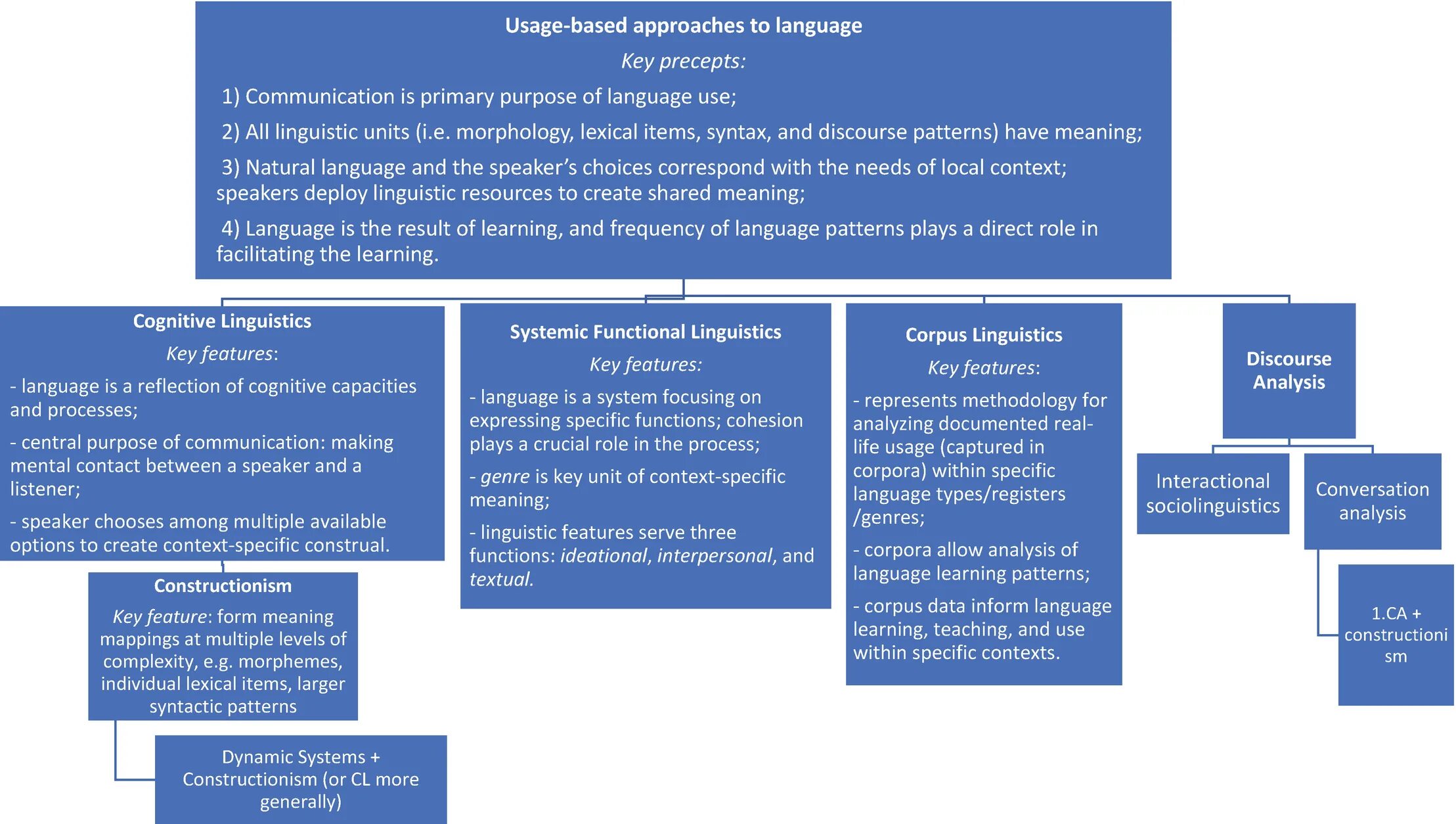 Usage-based approaches to language

Key precepts:

1) Communication is primary purpose of language use;

2) All linguistic units (i.e. morphology, lexical items, syntax, and discourse patterns) have meaning;

3) Natural language and the speaker's choices correspond with the needs of local context; speakers deploy linguistic resources to create shared meaning;

4) Language is the result of learning, and frequency of language patterns plays a direct role in facilitating the learning.

Cognitive Linguistics

Key features:

- language is a reflection of cognitive capacities and processes;

- central purpose of communication: making mental contact between a speaker and a listener;

- speaker chooses among multiple available options to create context-specific construal.

Constructionism

Key feature: form meaning mappings at multiple levels of complexity, e.g. morphemes, individual lexical items, larger syntactic patterns

Dynamic Systems + Constructionism (or CL more generally)

Systemic Functional Linguistics

Key features:

- language is a system focusing on expressing specific functions; cohesion plays a crucial role in the process;

- genre is key unit of context-specific meaning;

- linguistic features serve three functions: ideational, interpersonal, and textual.

Corpus Linguistics

Key features:

- represents methodology for analyzing documented real-life usage (captured in corpora) within specific language types/registers /genres;

- corpora allow analysis of language learning patterns;

- corpus data inform language learning, teaching, and use within specific contexts.

Discourse Analysis

Interactional sociolinguistics

Conversation analysis

1.CA + constructionism